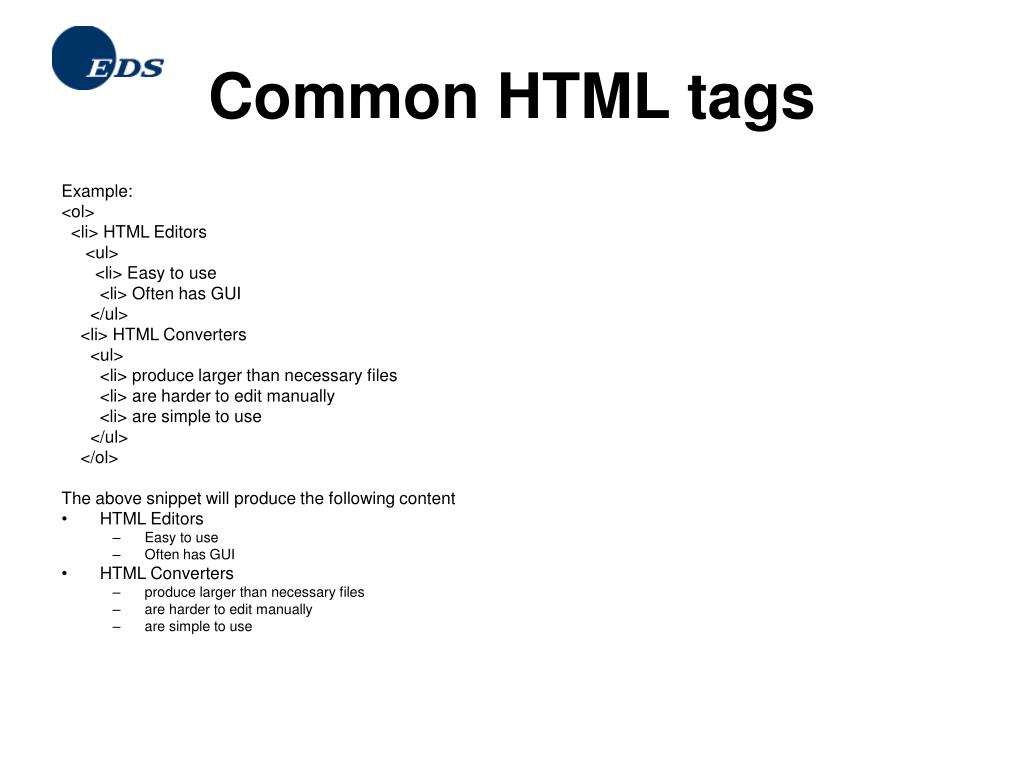 EDS

Common HTML tags

Example:
<ol>
<li> HTML Editors
<ul>
<li> Easy to use
<li> Often has GUI
</ul>
<li> HTML Converters
<ul>
<li> produce larger than necessary files
<li> are harder to edit manually
<li> are simple to use
</ul>
</ol>

The above snippet will produce the following content
• HTML Editors
– Easy to use
– Often has GUI
• HTML Converters
– produce larger than necessary files
– are harder to edit manually
– are simple to use